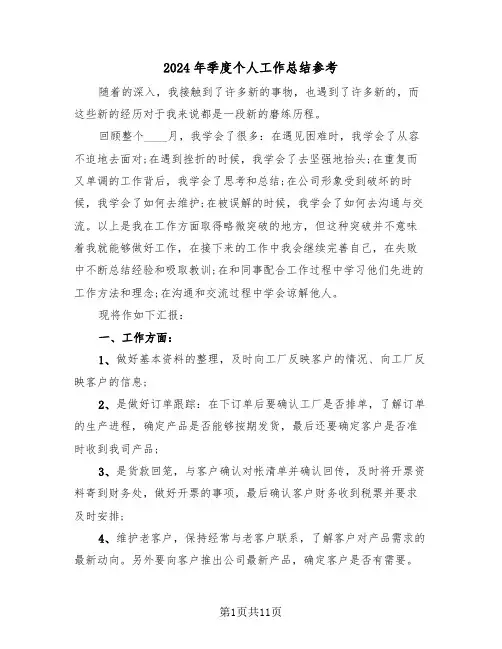 2024年季度个人工作总结参考

随着的深入，我接触到了许多新的事物，也遇到了许多新的，而这些新的经历对于我来说都是一段新的磨练历程。

回顾整个____月，我学会了很多：在遇见困难时，我学会了从容不迫地去面对；在遇到挫折的时候，我学会了去坚强地抬头；在重复而又单调的工作背后，我学会了思考和总结；在公司形象受到破坏的时候，我学会了如何去维护；在被误解的时候，我学会了如何去沟通与交流。以上是我在工作方面取得略微突破的地方，但这种突破并不意味着我就能够做好工作，在接下来的工作中我会继续完善自己，在失败中不断总结经验和吸取教训；在和同事配合工作过程中学习他们先进的工作方法和理念；在沟通和交流过程中学会谅解他人。

现将作如下汇报：

一、工作方面：

1、做好基本资料的整理，及时向工厂反映客户的情况、向工厂反映客户的信息；

2、是做好订单跟踪：在下订单后要确认工厂是否排单，了解订单的生产进程，确定产品是否能够按期发货，最后还要确定客户是否准时收到我司产品；

3、是货款回笼，与客户确认对帐清单并确认回传，及时将开票资料寄到财务处，做好开票的事项，最后确认客户财务收到税票并要求及时安排；

4、维护老客户，保持经常与老客户联系，了解客户对产品需求的最新动向。另外要向客户推出公司最新产品，确定客户是否有需要。

第1页共11页